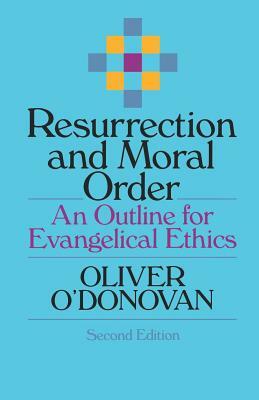 Resurrection and Moral Order

An Outline for Evangelical Ethics

OLIVER O'DONOVAN

Second Edition